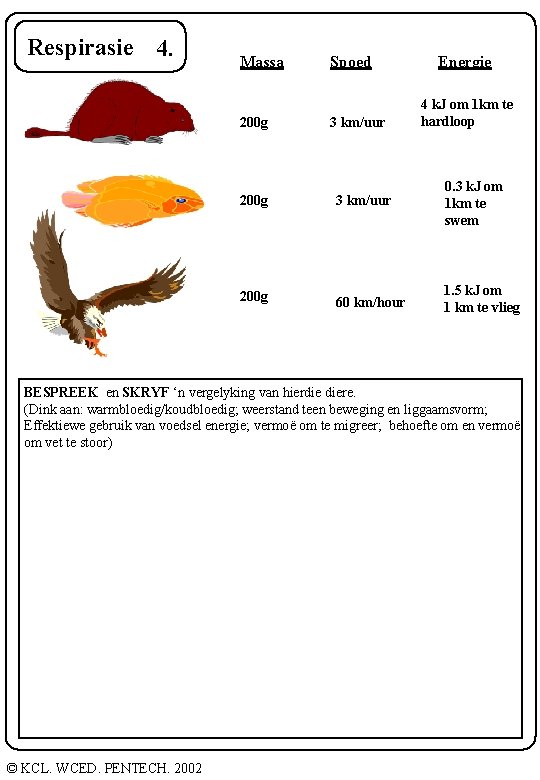 Respirasie 4.

| Massa | Spoed | Energie |
|---|---|---|
| 200g | 3 km/uur | 4 kJ om 1km te hardloop |
| 200g | 3 km/uur | 0.3 kJ om 1km te swem |
| 200g | 60 km/hour | 1.5 kJ om 1 km te vlieg |

BESPREEK en SKRYF 'n vergelyking van hierdie diere.
(Dink aan: warmbloedig/koudbloedig; weerstand teen beweging en liggaamsvorm; Effektiewe gebruik van voedsel energie; vermoë om te migreer; behoefte om en vermoë om vet te stoor)

© KCL. WCED. PENTECH. 2002